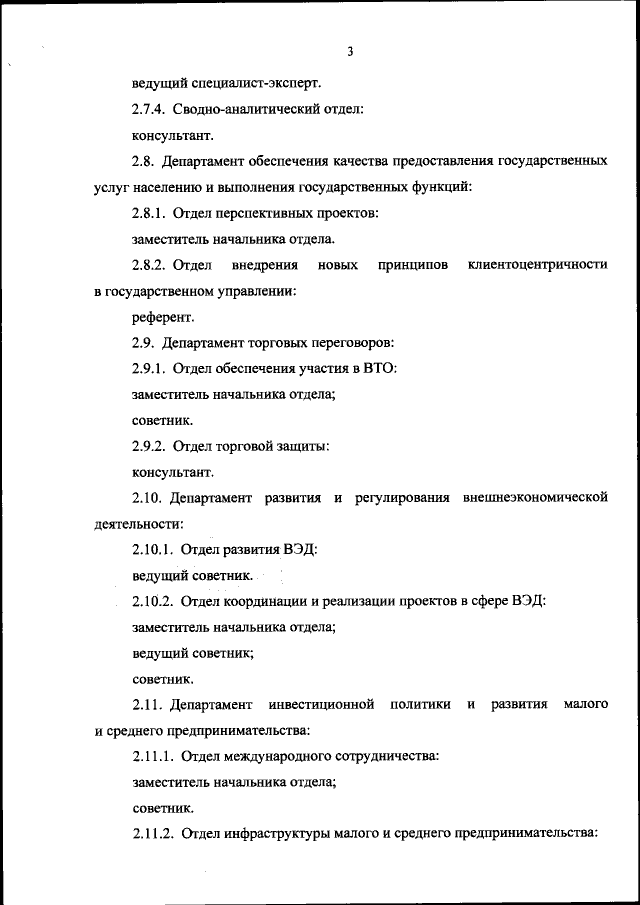 3

ведущий специалист-эксперт.

2.7.4. Сводно-аналитический отдел:

консультант.

2.8. Департамент обеспечения качества предоставления государственных услуг населению и выполнения государственных функций:

2.8.1. Отдел перспективных проектов:

заместитель начальника отдела.

2.8.2. Отдел внедрения новых принципов клиентоцентричности в государственном управлении:

референт.

2.9. Департамент торговых переговоров:

2.9.1. Отдел обеспечения участия в ВТО:

заместитель начальника отдела;

советник.

2.9.2. Отдел торговой защиты:

консультант.

2.10. Департамент развития и регулирования внешнеэкономической деятельности:

2.10.1. Отдел развития ВЭД:

ведущий советник.

2.10.2. Отдел координации и реализации проектов в сфере ВЭД:

заместитель начальника отдела;

ведущий советник;

советник.

2.11. Департамент инвестиционной политики и развития малого и среднего предпринимательства:

2.11.1. Отдел международного сотрудничества:

заместитель начальника отдела;

советник.

2.11.2. Отдел инфраструктуры малого и среднего предпринимательства: